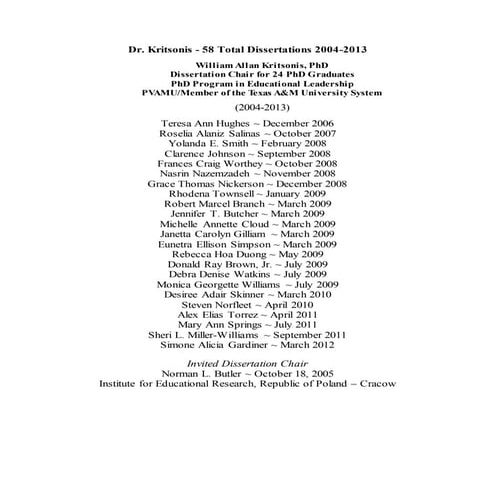 Dr. Kritsonis - 58 Total Dissertations 2004-2013

William Allan Kritsonis, PhD
Dissertation Chair for 24 PhD Graduates
PhD Program in Educational Leadership
PVAMU/Member of the Texas A&M University System

(2004-2013)

Teresa Ann Hughes ~ December 2006
Roselia Alaniz Salinas ~ October 2007
Yolanda E. Smith ~ February 2008
Clarence Johnson ~ September 2008
Frances Craig Worthey ~ October 2008
Nasrin Nazemzadeh ~ November 2008
Grace Thomas Nickerson ~ December 2008
Rhodena Townsell ~ January 2009
Robert Marcel Branch ~ March 2009
Jennifer T. Butcher ~ March 2009
Michelle Annette Cloud ~ March 2009
Janetta Carolyn Gilliam ~ March 2009
Eunetra Ellison Simpson ~ March 2009
Rebecca Hoa Duong ~ May 2009
Donald Ray Brown, Jr. ~ July 2009
Debra Denise Watkins ~ July 2009
Monica Georgette Williams ~ July 2009
Desiree Adair Skinner ~ March 2010
Steven Norfleet ~ April 2010
Alex Elias Torrez ~ April 2011
Mary Ann Springs ~ July 2011
Sheri L. Miller-Williams ~ September 2011
Simone Alicia Gardiner ~ March 2012

Invited Dissertation Chair
Norman L. Butler ~ October 18, 2005
Institute for Educational Research, Republic of Poland – Cracow